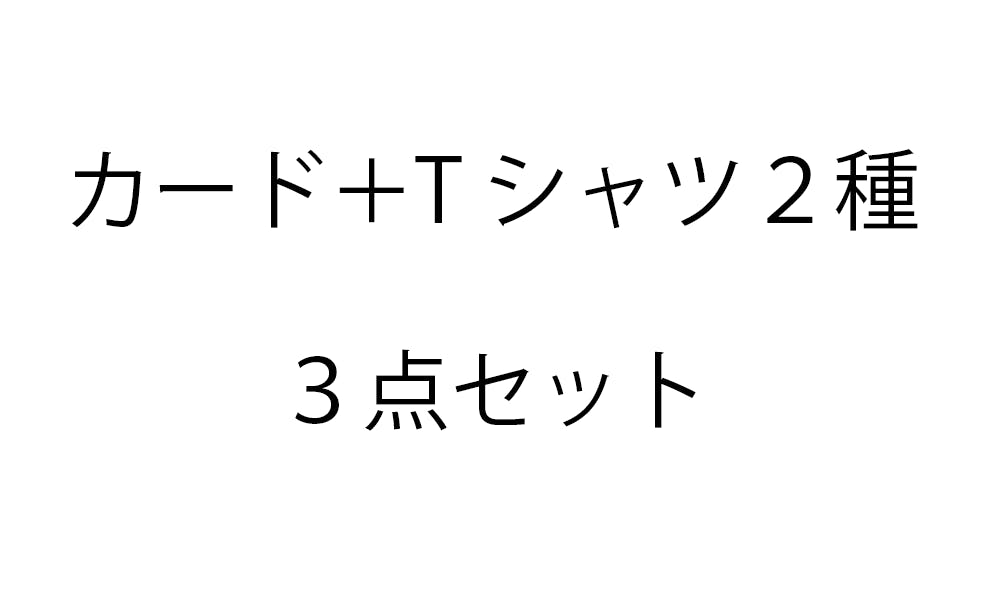 カード+Tシャツ２種

３点セット